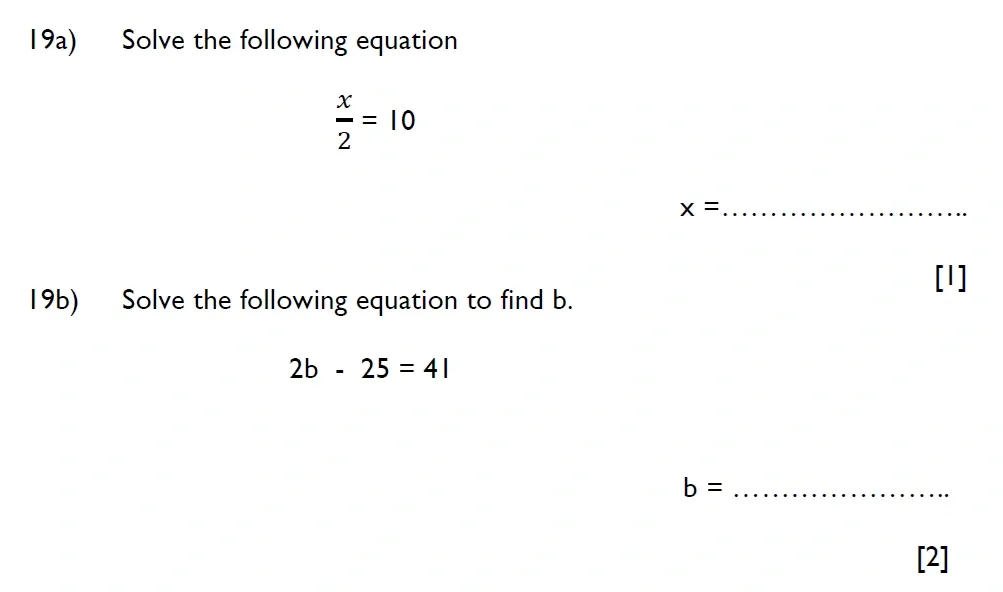 19a) Solve the following equation

$\frac{x}{2} = 10$

x =……………………..

[1]

19b) Solve the following equation to find b.

$2b - 25 = 41$

b = …………………..

[2]